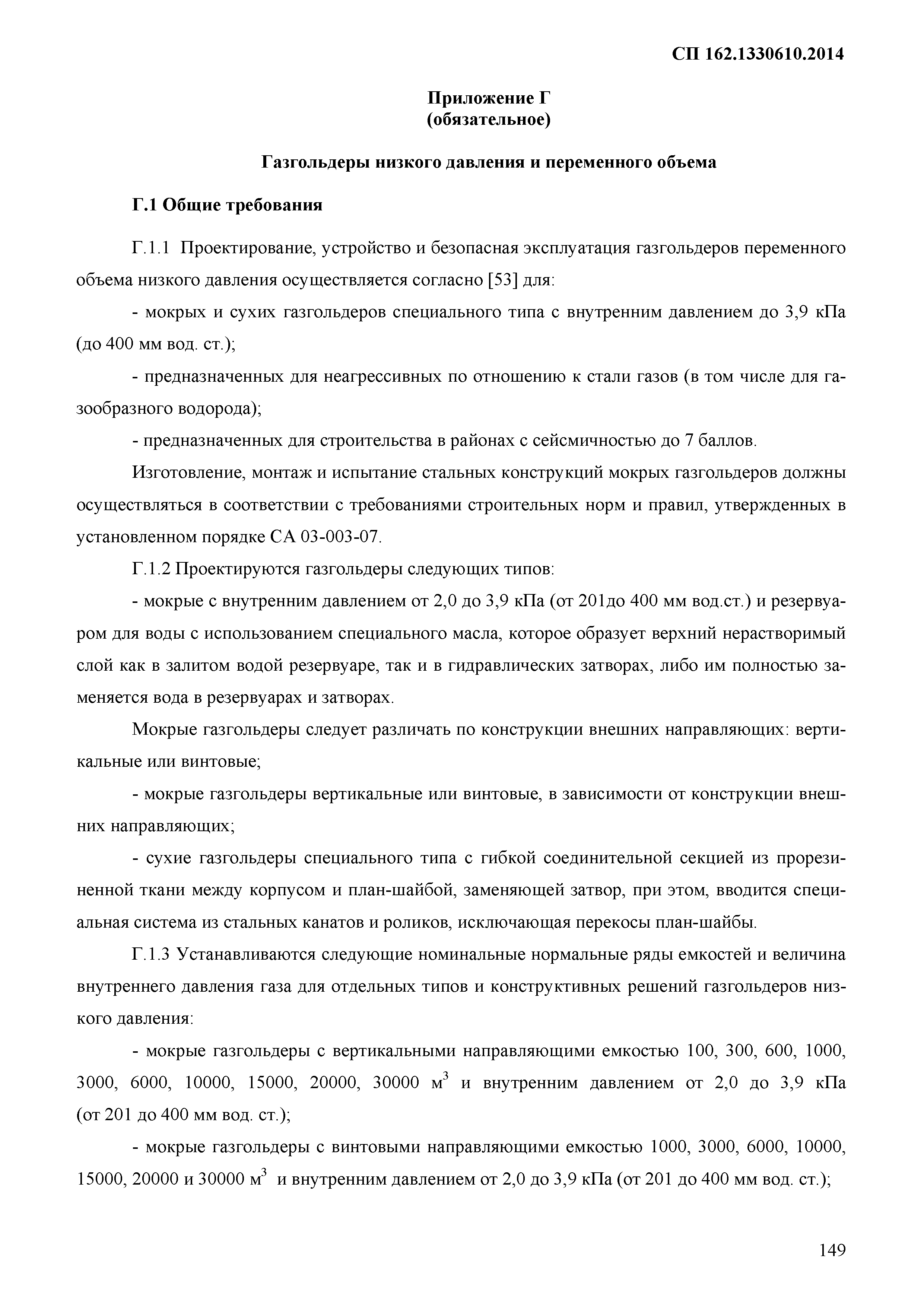 СП 162.1330610.2014

Приложение Г
(обязательное)

Газгольдеры низкого давления и переменного объема

Г.1 Общие требования

Г.1.1 Проектирование, устройство и безопасная эксплуатация газгольдеров переменного объема низкого давления осуществляется согласно [53] для:

- мокрых и сухих газгольдеров специального типа с внутренним давлением до 3,9 кПа (до 400 мм вод. ст.);

- предназначенных для неагрессивных по отношению к стали газов (в том числе для газообразного водорода);

- предназначенных для строительства в районах с сейсмичностью до 7 баллов.

Изготовление, монтаж и испытание стальных конструкций мокрых газгольдеров должны осуществляться в соответствии с требованиями строительных норм и правил, утвержденных в установленном порядке СА 03-003-07.

Г.1.2 Проектируются газгольдеры следующих типов:

- мокрые с внутренним давлением от 2,0 до 3,9 кПа (от 201до 400 мм вод.ст.) и резервуаром для воды с использованием специального масла, которое образует верхний нерастворимый слой как в залитом водой резервуаре, так и в гидравлических затворах, либо им полностью заменяется вода в резервуарах и затворах.

Мокрые газгольдеры следует различать по конструкции внешних направляющих: вертикальные или винтовые;

- мокрые газгольдеры вертикальные или винтовые, в зависимости от конструкции внешних направляющих;

- сухие газгольдеры специального типа с гибкой соединительной секцией из прорезиненной ткани между корпусом и план-шайбой, заменяющей затвор, при этом, вводится специальная система из стальных канатов и роликов, исключающая перекосы план-шайбы.

Г.1.3 Устанавливаются следующие номинальные нормальные ряды емкостей и величина внутреннего давления газа для отдельных типов и конструктивных решений газгольдеров низкого давления:

- мокрые газгольдеры с вертикальными направляющими емкостью 100, 300, 600, 1000, 3000, 6000, 10000, 15000, 20000, 30000 $м^3$ и внутренним давлением от 2,0 до 3,9 кПа (от 201 до 400 мм вод. ст.);

- мокрые газгольдеры с винтовыми направляющими емкостью 1000, 3000, 6000, 10000, 15000, 20000 и 30000 $м^3$ и внутренним давлением от 2,0 до 3,9 кПа (от 201 до 400 мм вод. ст.);

149